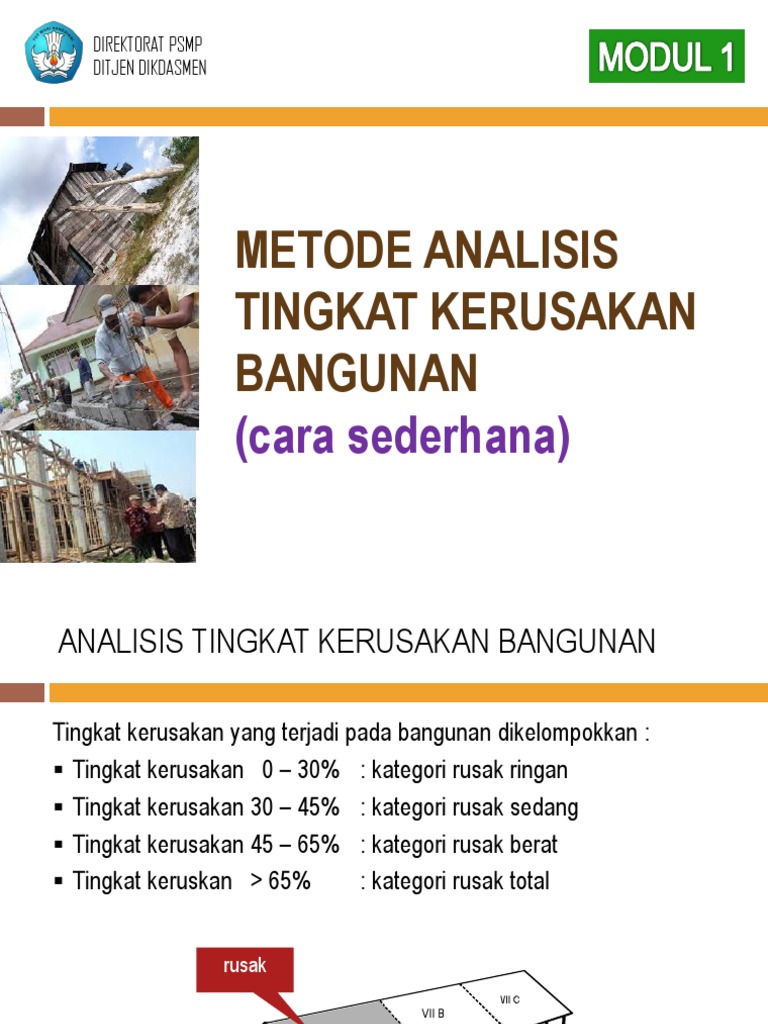 DIREKTORAT PSMP
DITJEN DIKDASMEN

MODUL 1

METODE ANALISIS TINGKAT KERUSAKAN BANGUNAN
(cara sederhana)

ANALISIS TINGKAT KERUSAKAN BANGUNAN

Tingkat kerusakan yang terjadi pada bangunan dikelompokkan :
▪ Tingkat kerusakan 0 – 30% : kategori rusak ringan
▪ Tingkat kerusakan 30 – 45% : kategori rusak sedang
▪ Tingkat kerusakan 45 – 65% : kategori rusak berat
▪ Tingkat keruskan > 65% : kategori rusak total

rusak

VII B

VII C